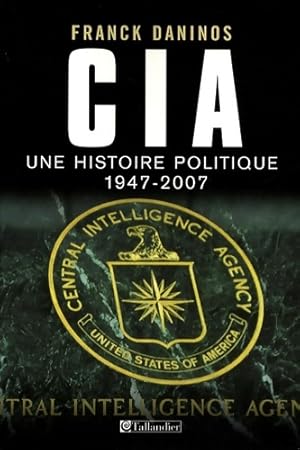 FRANCK DANINOS

CIA

UNE HISTOIRE POLITIQUE
1947-2007

CENTRAL INTELLIGENCE AGENCY

UNITED STATES OF AMERICA

TRAL INTELLIGENCE AGEN

Tallandier